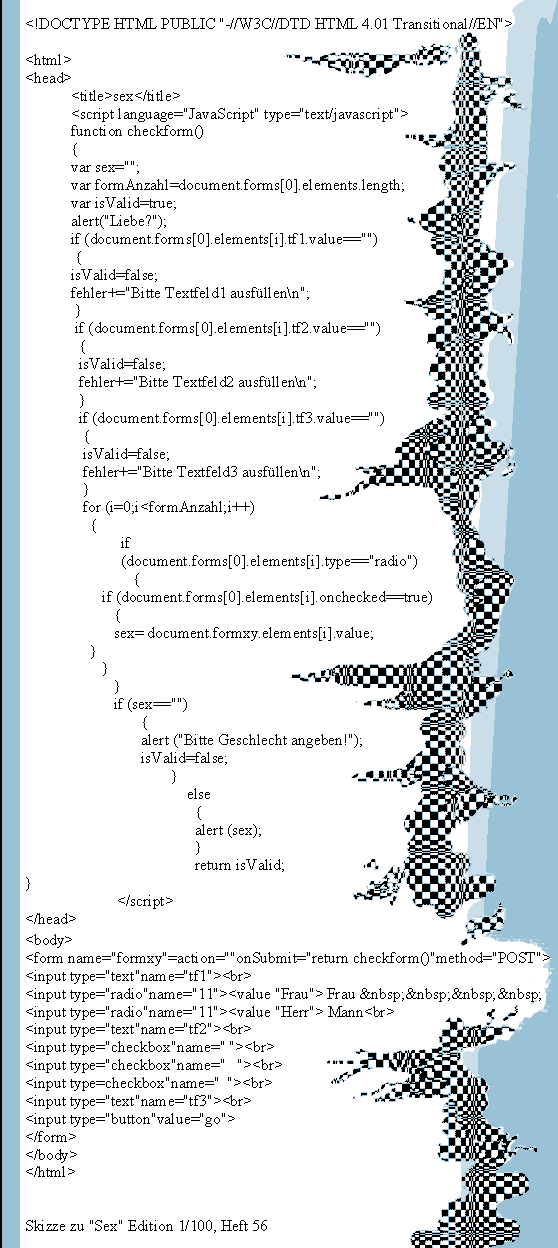 <!DOCTYPE HTML PUBLIC "-//W3C//DTD HTML 4.01 Transitional//EN">

<html>
<head>
<title>sex</title>
<script language="JavaScript" type="text/javascript">
function checkform()
{
var sex="";
var formAnzahl=document.forms[0].elements.length;
var isValid=true;
alert("Liebe?");
if (document.forms[0].elements[i].tf1.value=="")
{
isValid=false;
fehler+="Bitte Textfeld1 ausfüllen\n";
}
if (document.forms[0].elements[i].tf2.value=="")
{
isValid=false;
fehler+="Bitte Textfeld2 ausfüllen\n";
}
if (document.forms[0].elements[i].tf3.value=="")
{
isValid=false;
fehler+="Bitte Textfeld3 ausfüllen\n";
}
for (i=0;i<formAnzahl;i++)
{
if
(document.forms[0].elements[i].type=="radio")
{
if (document.forms[0].elements[i].onchecked==true)
{
sex= document.formxy.elements[i].value;
}
}
}
if (sex=="")
{
alert ("Bitte Geschlecht angeben!");
isValid=false;
}
else
{
alert (sex);
}
return isValid;
}
</script>
</head>
<body>
<form name="formxy"=action=""onSubmit="return checkform()"method="POST">
<input type="text"name="tf1"><br>
<input type="radio"name="11"><value "Frau"> Frau &nbsp;&nbsp;&nbsp;&nbsp;
<input type="radio"name="11"><value "Herr"> Mann<br>
<input type="text"name="tf2"><br>
<input type="checkbox"name=" "><br>
<input type="checkbox"name=" "><br>
<input type=checkbox"name=" "><br>
<input type="text"name="tf3"><br>
<input type="button"value="go">
</form>
</body>
</html>

Skizze zu "Sex" Edition 1/100, Heft 56